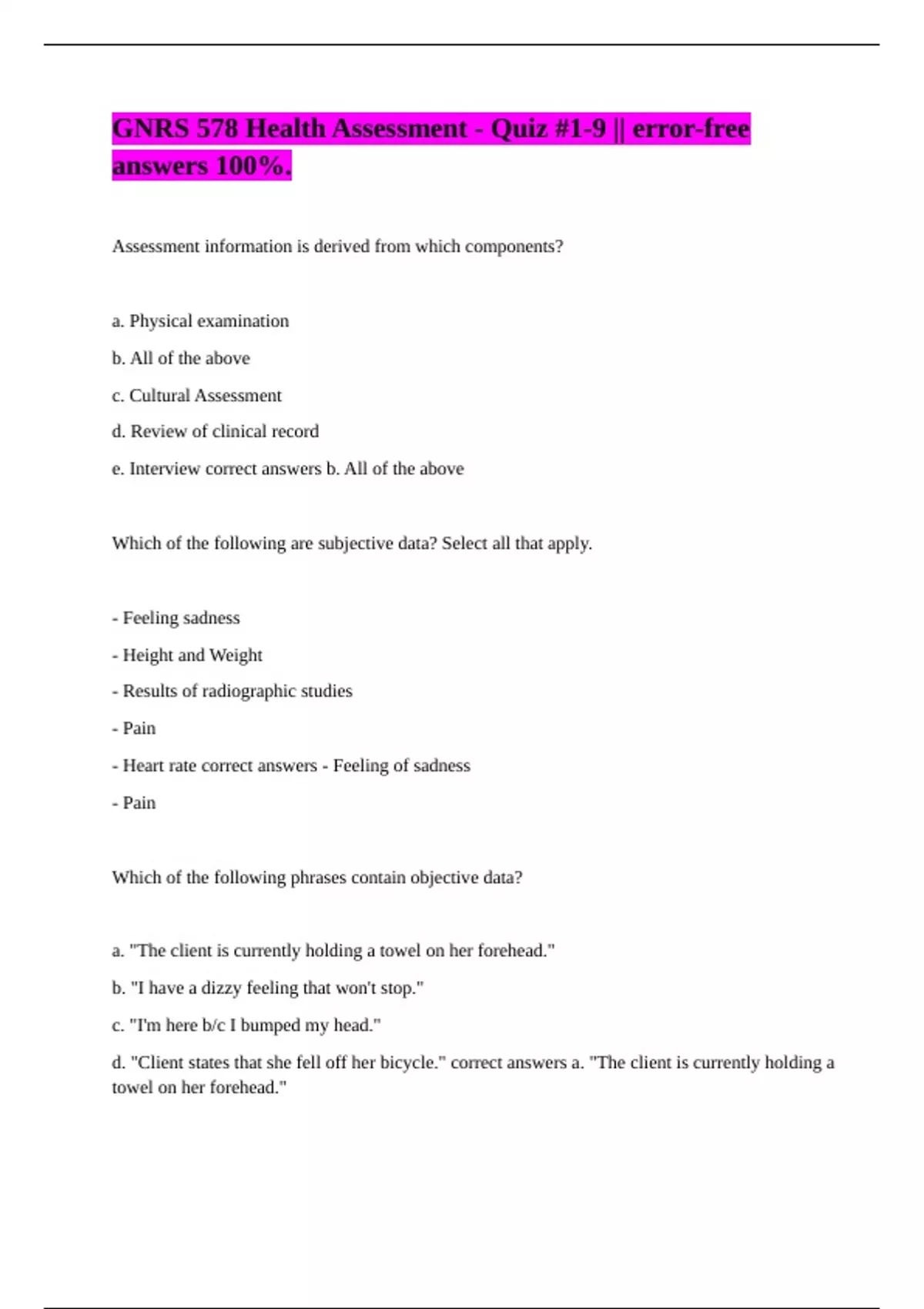 GNRS 578 Health Assessment - Quiz #1-9 || error-free answers 100%.

Assessment information is derived from which components?

a. Physical examination

b. All of the above

c. Cultural Assessment

d. Review of clinical record

e. Interview correct answers b. All of the above

Which of the following are subjective data? Select all that apply.

- Feeling sadness

- Height and Weight

- Results of radiographic studies

- Pain

- Heart rate correct answers - Feeling of sadness

- Pain

Which of the following phrases contain objective data?

a. "The client is currently holding a towel on her forehead."

b. "I have a dizzy feeling that won't stop."

c. "I'm here b/c I bumped my head."

d. "Client states that she fell off her bicycle." correct answers a. "The client is currently holding a towel on her forehead."